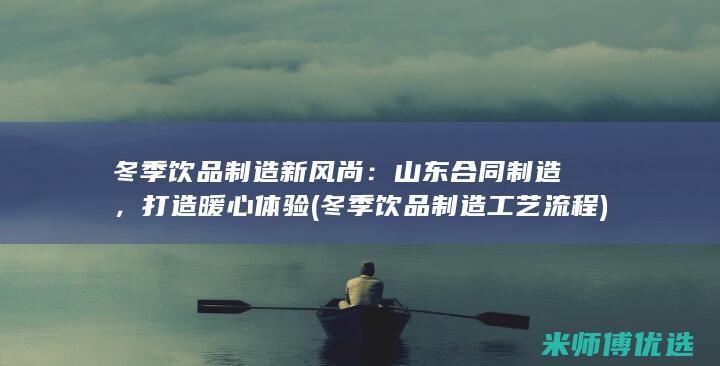 冬季饮品制造新风尚：山东合同制造，打造暖心体验(冬季饮品制造工艺流程)

米师傅优选